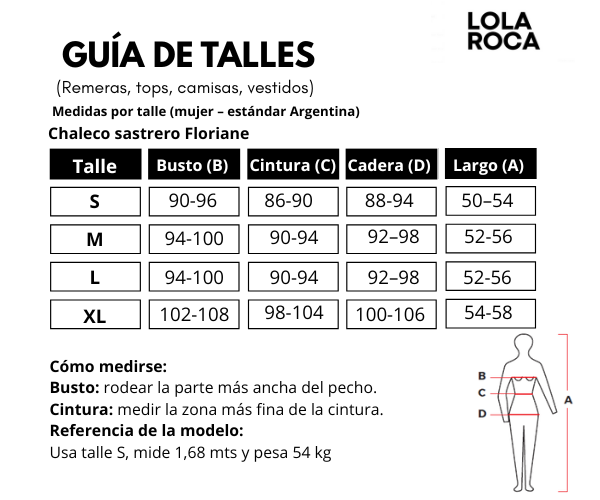 LOLA ROCA

GUÍA DE TALLES

(Remeras, tops, camisas, vestidos)

Medidas por talle (mujer – estándar Argentina)

Chaleco sastrero Floriane

| Talle | Busto (B) | Cintura (C) | Cadera (D) | Largo (A) |
|---|---|---|---|---|
| S | 90-96 | 86-90 | 88-94 | 50–54 |
| M | 94-100 | 90-94 | 92–98 | 52-56 |
| L | 94-100 | 90-94 | 92–98 | 52-56 |
| XL | 102-108 | 98-104 | 100-106 | 54-58 |

Cómo medirse:
Busto: rodear la parte más ancha del pecho.
Cintura: medir la zona más fina de la cintura.
Referencia de la modelo:
Usa talle S, mide 1,68 mts y pesa 54 kg

B
C
D
A